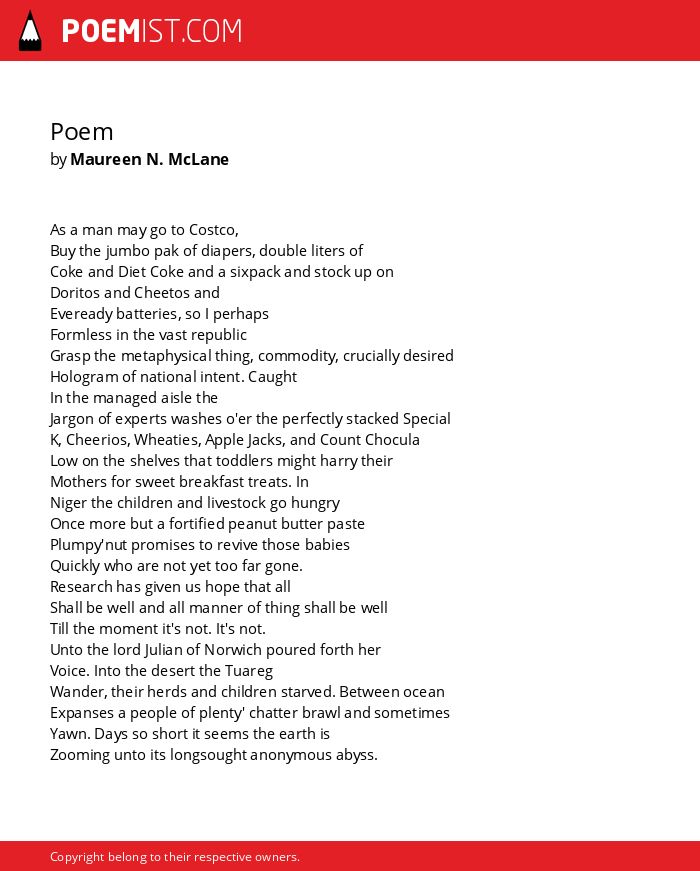 POEMIST.COM

Poem
by Maureen N. McLane

As a man may go to Costco,
Buy the jumbo pak of diapers, double liters of
Coke and Diet Coke and a sixpack and stock up on
Doritos and Cheetos and
Eveready batteries, so I perhaps
Formless in the vast republic
Grasp the metaphysical thing, commodity, crucially desired
Hologram of national intent. Caught
In the managed aisle the
Jargon of experts washes o'er the perfectly stacked Special
K, Cheerios, Wheaties, Apple Jacks, and Count Chocula
Low on the shelves that toddlers might harry their
Mothers for sweet breakfast treats. In
Niger the children and livestock go hungry
Once more but a fortified peanut butter paste
Plumpy'nut promises to revive those babies
Quickly who are not yet too far gone.
Research has given us hope that all
Shall be well and all manner of thing shall be well
Till the moment it's not. It's not.
Unto the lord Julian of Norwich poured forth her
Voice. Into the desert the Tuareg
Wander, their herds and children starved. Between ocean
Expanses a people of plenty' chatter brawl and sometimes
Yawn. Days so short it seems the earth is
Zooming unto its longsought anonymous abyss.

Copyright belong to their respective owners.